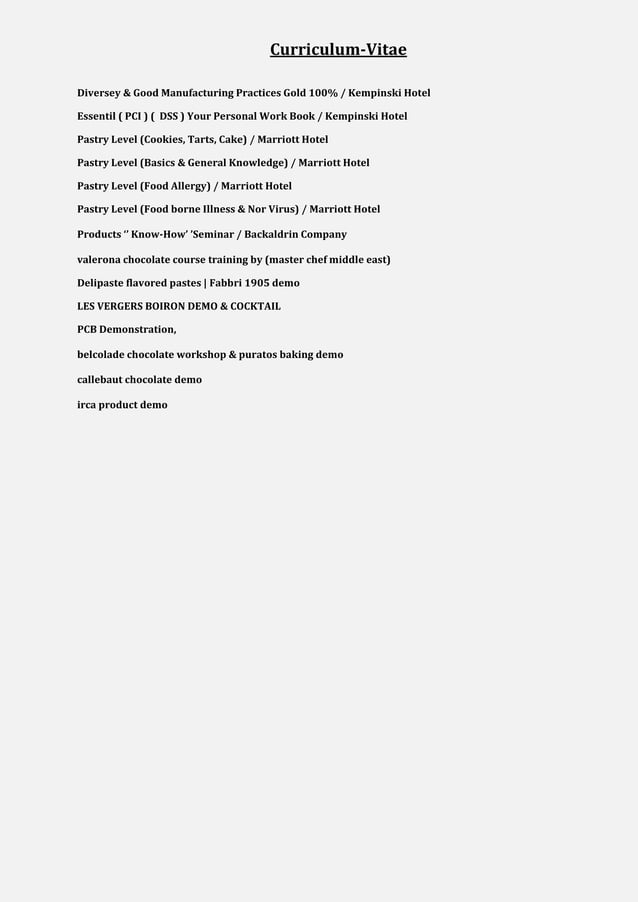 Curriculum-Vitae

Diversey & Good Manufacturing Practices Gold 100% / Kempinski Hotel

Essentil ( PCI ) ( DSS ) Your Personal Work Book / Kempinski Hotel

Pastry Level (Cookies, Tarts, Cake) / Marriott Hotel

Pastry Level (Basics & General Knowledge) / Marriott Hotel

Pastry Level (Food Allergy) / Marriott Hotel

Pastry Level (Food borne Illness & Nor Virus) / Marriott Hotel

Products '' Know-How' 'Seminar / Backaldrin Company

valerona chocolate course training by (master chef middle east)

Delipaste flavored pastes | Fabbri 1905 demo

LES VERGERS BOIRON DEMO & COCKTAIL

PCB Demonstration,

belcolade chocolate workshop & puratos baking demo

callebaut chocolate demo

irca product demo